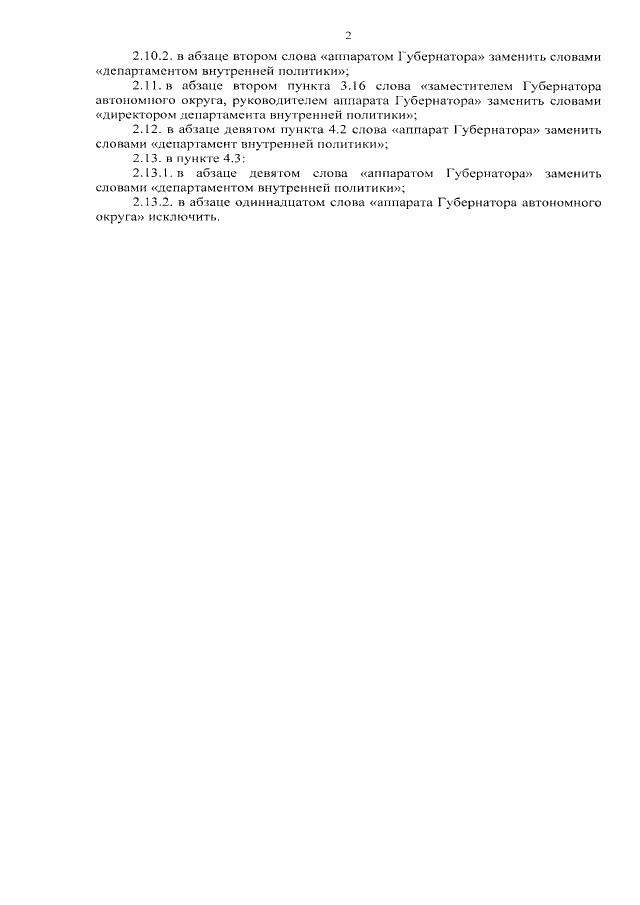 2

2.10.2. в абзаце втором слова «аппаратом Губернатора» заменить словами «департаментом внутренней политики»;

2.11. в абзаце втором пункта 3.16 слова «заместителем Губернатора автономного округа, руководителем аппарата Губернатора» заменить словами «директором департамента внутренней политики»;

2.12. в абзаце девятом пункта 4.2 слова «аппарат Губернатора» заменить словами «департамент внутренней политики»;

2.13. в пункте 4.3:

2.13.1. в абзаце девятом слова «аппаратом Губернатора» заменить словами «департаментом внутренней политики»;

2.13.2. в абзаце одиннадцатом слова «аппарата Губернатора автономного округа» исключить.